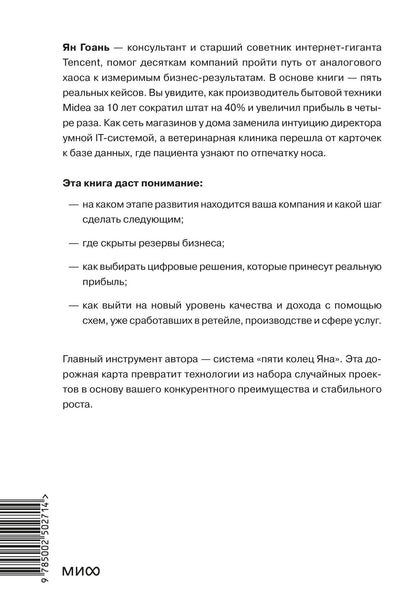 Ян Гоань — консультант и старший советник интернет-гиганта Tencent, помог десяткам компаний пройти путь от аналогового хаоса к измеримым бизнес-результатам. В основе книги — пять реальных кейсов. Вы увидите, как производитель бытовой техники Midea за 10 лет сократил штат на 40% и увеличил прибыль в четыре раза. Как сеть магазинов у дома заменила интуицию директора умной IT-системой, а ветеринарная клиника перешла от карточек к базе данных, где пациента узнают по отпечатку носа.

Эта книга даст понимание:

— на каком этапе развития находится ваша компания и какой шаг сделать следующим;

— где скрыты резервы бизнеса;

— как выбирать цифровые решения, которые принесут реальную прибыль;

— как выйти на новый уровень качества и дохода с помощью схем, уже сработавших в ретейле, производстве и сфере услуг.

Главный инструмент автора — система «пяти колец Яна». Эта дорожная карта превратит технологии из набора случайных проектов в основу вашего конкурентного преимущества и стабильного роста.

9 785002 502714 >

МИФ